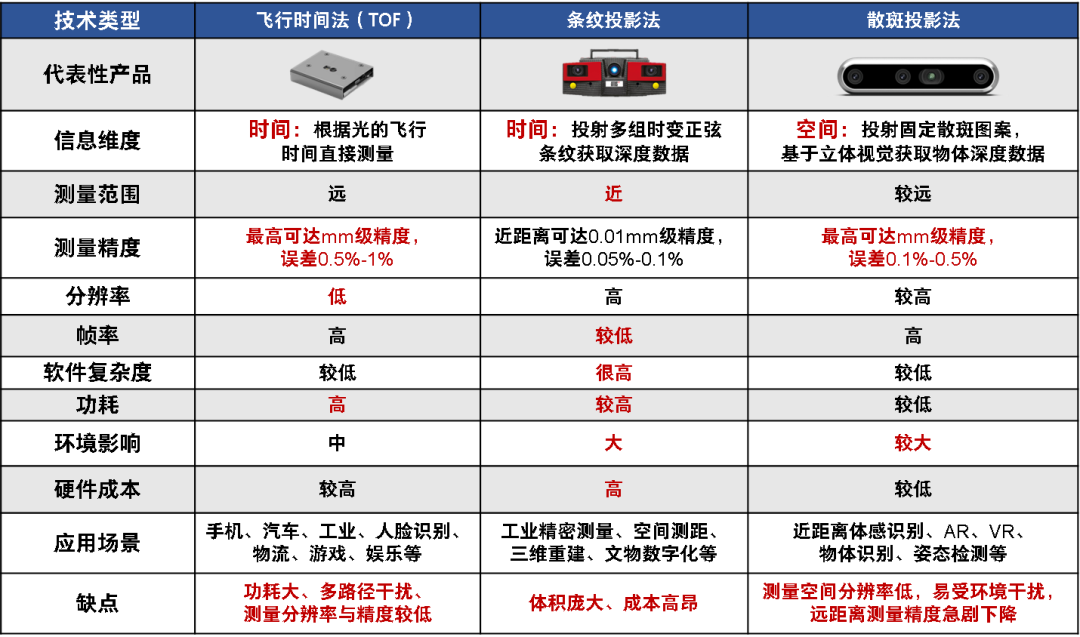 | 技术类型 | 飞行时间法（TOF） | 条纹投影法 | 散斑投影法 |
|---|---|---|---|
| 代表性产品 | | | |
| 信息维度 | 时间：根据光的飞行时间直接测量 | 时间：投射多组时变正弦条纹获取深度数据 | 空间：投射固定散斑图案，基于立体视觉获取物体深度数据 |
| 测量范围 | 远 | 近 | 较远 |
| 测量精度 | 最高可达mm级精度，误差0.5%-1% | 近距离可达0.01mm级精度，误差0.05%-0.1% | 最高可达mm级精度，误差0.1%-0.5% |
| 分辨率 | 低 | 高 | 较高 |
| 帧率 | 高 | 较低 | 高 |
| 软件复杂度 | 较低 | 很高 | 较低 |
| 功耗 | 高 | 较高 | 较低 |
| 环境影响 | 中 | 大 | 较大 |
| 硬件成本 | 较高 | 高 | 较低 |
| 应用场景 | 手机、汽车、工业、人脸识别、物流、游戏、娱乐等 | 工业精密测量、空间测距、三维重建、文物数字化等 | 近距离体感识别、AR、VR、物体识别、姿态检测等 |
| 缺点 | 功耗大、多路径干扰、测量分辨率与精度较低 | 体积庞大、成本高昂 | 测量空间分辨率低，易受环境干扰，远距离测量精度急剧下降 |